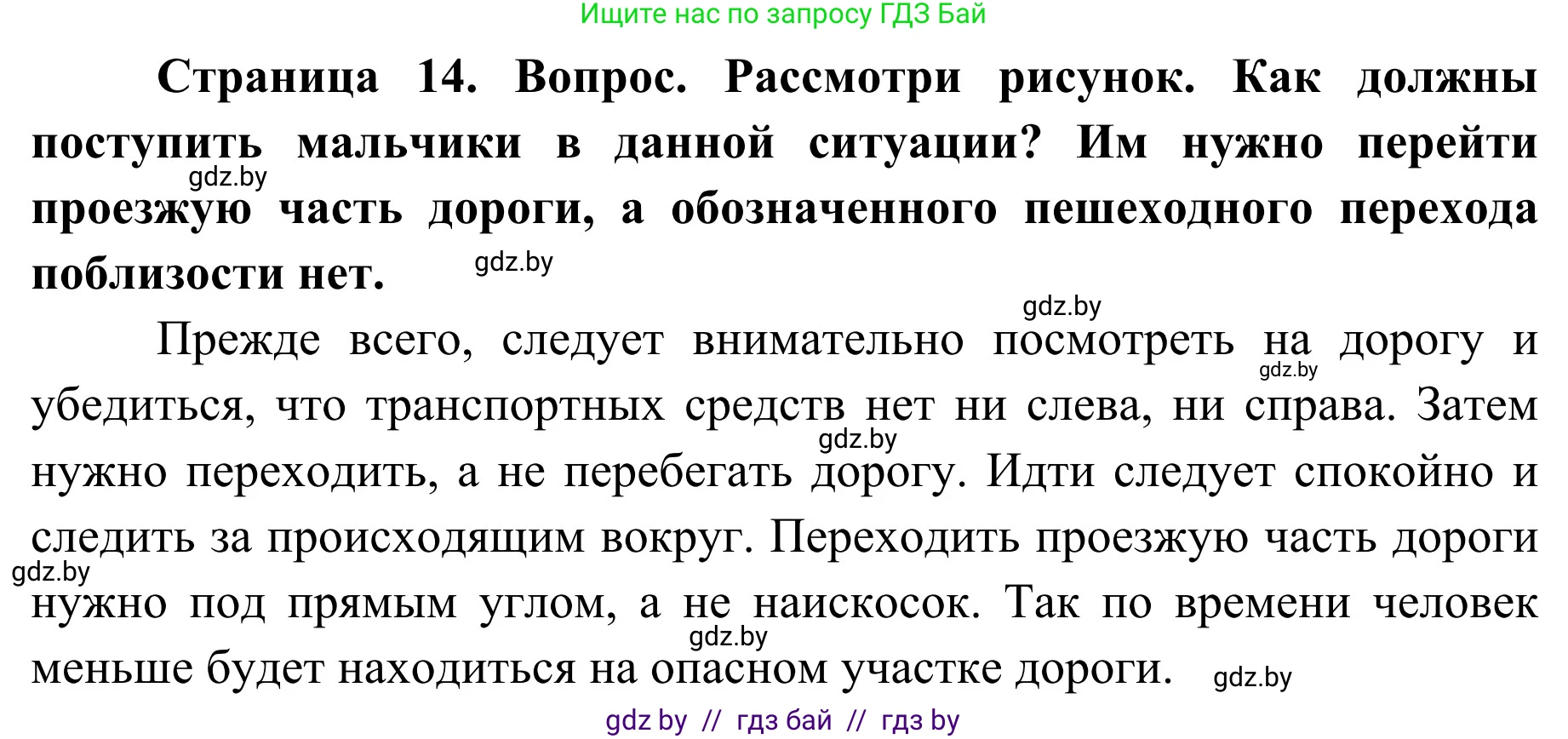 Ищите нас по запросу ГДЗ Бай

Страница 14. Вопрос. Рассмотри рисунок. Как должны поступить мальчики в данной ситуации? Им нужно перейти проезжую часть дороги, а обозначенного пешеходного перехода поблизости нет.

gdz.by gdz.by gdz.by

Прежде всего, следует внимательно посмотреть на дорогу и убедиться, что транспортных средств нет ни слева, ни справа. Затем нужно переходить, а не перебегать дорогу. Идти следует спокойно и следить за происходящим вокруг. Переходить проезжую часть дороги нужно под прямым углом, а не наискосок. Так по времени человек меньше будет находиться на опасном участке дороги.

gdz.by gdz.by gdz.by gdz.by gdz.by

gdz by // гдз бай // гдз by